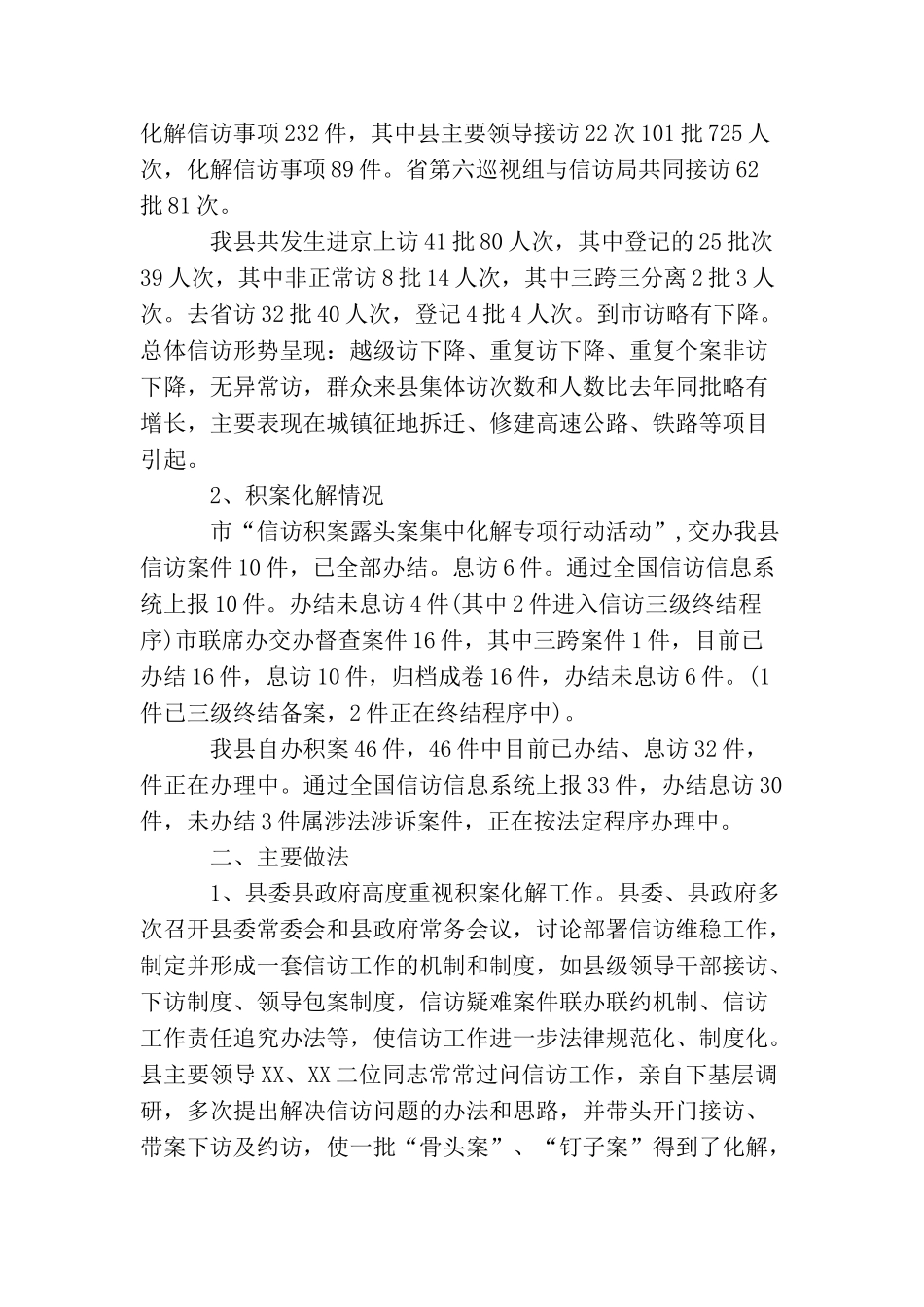 化解信访事项232件，其中县主要领导接访22次101批725人次，化解信访事项89件。省第六巡视组与信访局共同接访62批81次。

我县共发生进京上访41批80人次，其中登记的25批次39人次，其中非正常访8批14人次，其中三跨三分离2批3人次。去省访32批40人次，登记4批4人次。到市访略有下降。总体信访形势呈现：越级访下降、重复访下降、重复个案非访下降，无异常访，群众来县集体访次数和人数比去年同批略有增长，主要表现在城镇征地拆迁、修建高速公路、铁路等项目引起。

2、积案化解情况

市“信访积案露头案集中化解专项行动活动”，交办我县信访案件10件，已全部办结。息访6件。通过全国信访信息系统上报10件。办结未息访4件(其中2件进入信访三级终结程序)市联席办交办督查案件16件，其中三跨案件1件，目前已办结16件，息访10件，归档成卷16件，办结未息访6件。(1件已三级终结备案，2件正在终结程序中)。

我县自办积案46件，46件中目前已办结、息访32件，件正在办理中。通过全国信访信息系统上报33件，办结息访30件，未办结3件属涉法涉诉案件，正在按法定程序办理中。

二、主要做法

1、县委县政府高度重视积案化解工作。县委、县政府多次召开县委常委会和县政府常务会议，讨论部署信访维稳工作，制定并形成一套信访工作的机制和制度，如县级领导干部接访、下访制度、领导包案制度，信访疑难案件联办联约机制、信访工作责任追究办法等，使信访工作进一步法律规范化、制度化。县主要领导XX、XX二位同志常常过问信访工作，亲自下基层调研，多次提出解决信访问题的办法和思路，并带头开门接访、带案下访及约访，使一批“骨头案”、“钉子案”得到了化解，